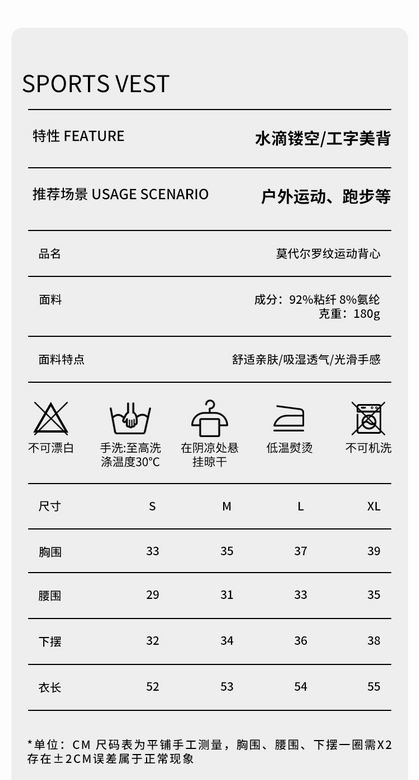 SPORTS VEST

特性 FEATURE 水滴镂空/工字美背

推荐场景 USAGE SCENARIO 户外运动、跑步等

品名 莫代尔罗纹运动背心

面料 成分：92%粘纤 8%氨纶
克重：180g

面料特点 舒适亲肤/吸湿透气/光滑手感

不可漂白
手洗:至高洗涤温度30°C
在阴凉处悬挂晾干
低温熨烫
不可机洗

| 尺寸 | S | M | L | XL |
|---|---|---|---|---|
| 胸围 | 33 | 35 | 37 | 39 |
| 腰围 | 29 | 31 | 33 | 35 |
| 下摆 | 32 | 34 | 36 | 38 |
| 衣长 | 52 | 53 | 54 | 55 |

*单位：CM 尺码表为平铺手工测量，胸围、腰围、下摆一圈需X2
存在±2CM误差属于正常现象